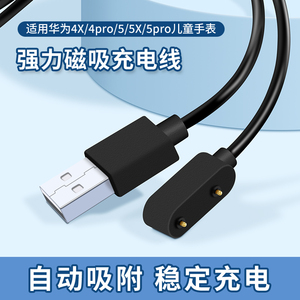 适用华为4X/4pro/5/5X/5pro儿童手表

强力磁吸充电线

自动吸附 稳定充电